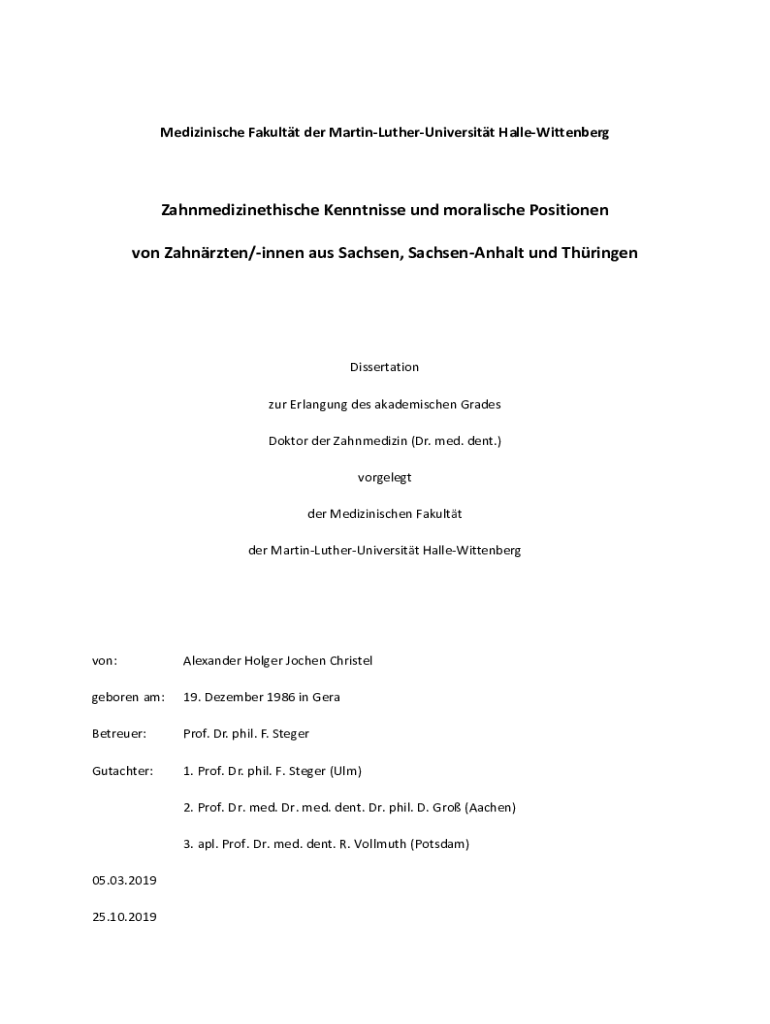 Medizinische Fakultät der Martin-Luther-Universität Halle-Wittenberg

Zahnmedizinethische Kenntnisse und moralische Positionen

von Zahnärzten/-innen aus Sachsen, Sachsen-Anhalt und Thüringen

Dissertation

zur Erlangung des akademischen Grades

Doktor der Zahnmedizin (Dr. med. dent.)

vorgelegt

der Medizinischen Fakultät

der Martin-Luther-Universität Halle-Wittenberg

von: Alexander Holger Jochen Christel

geboren am: 19. Dezember 1986 in Gera

Betreuer: Prof. Dr. phil. F. Steger

Gutachter: 1. Prof. Dr. phil. F. Steger (Ulm)

2. Prof. Dr. med. Dr. med. dent. Dr. phil. D. Groß (Aachen)

3. apl. Prof. Dr. med. dent. R. Vollmuth (Potsdam)

05.03.2019

25.10.2019